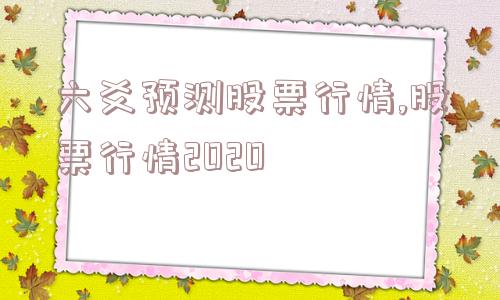 六爻预测股票行情,股票行情2020